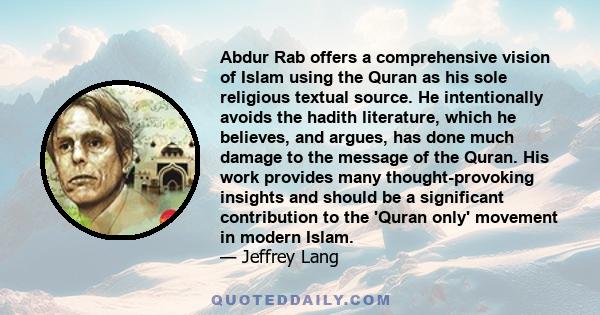 Abdur Rab offers a comprehensive vision of Islam using the Quran as his sole religious textual source. He intentionally avoids the hadith literature, which he believes, and argues, has done much damage to the message of the Quran. His work provides many thought-provoking insights and should be a significant contribution to the 'Quran only' movement in modern Islam.
— Jeffrey Lang

QUOTEDDAILY.COM